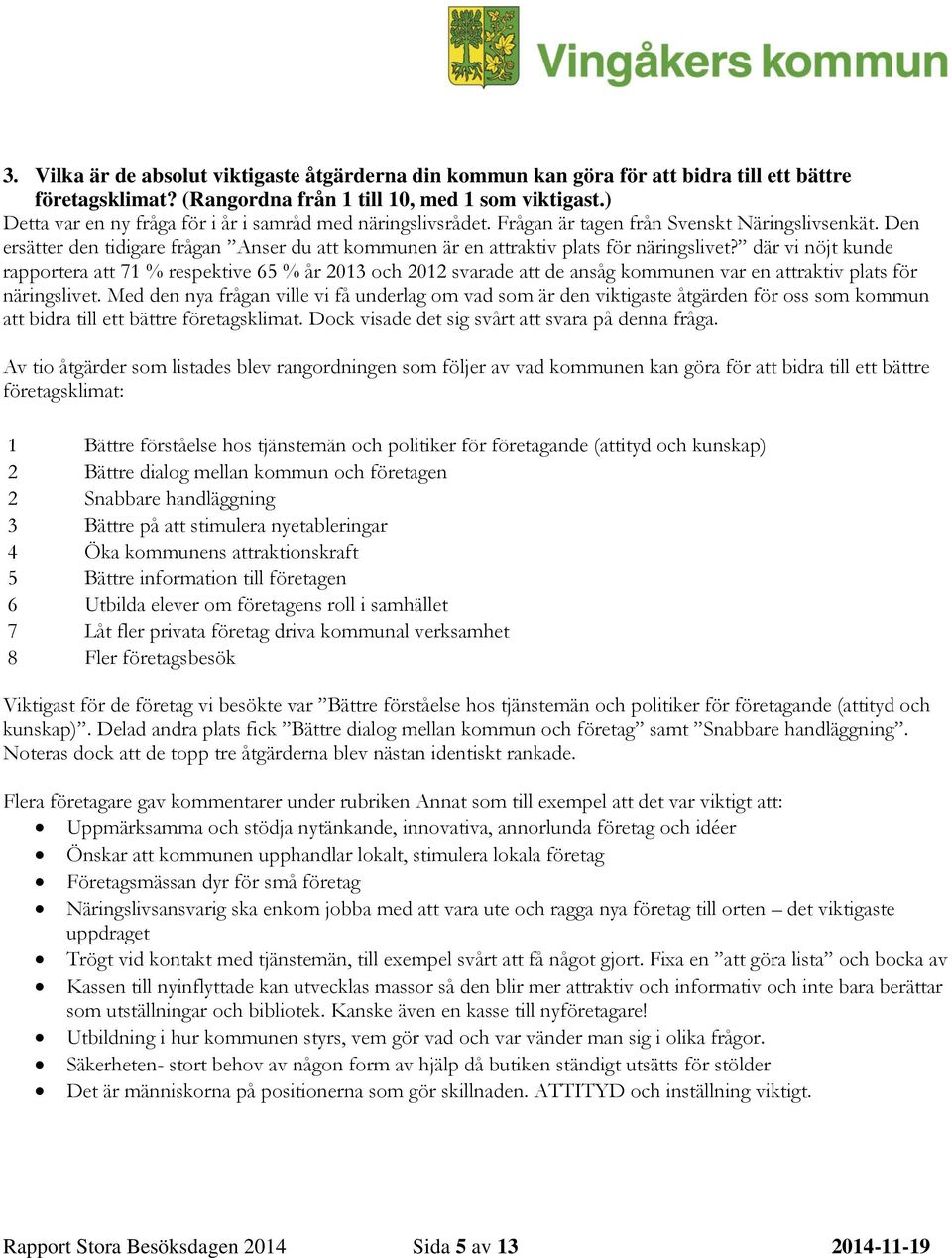 Vingåkers kommun

3. Vilka är de absolut viktigaste åtgärderna din kommun kan göra för att bidra till ett bättre företagsklimat? (Rangordna från 1 till 10, med 1 som viktigast.)
Detta var en ny fråga för i år i samråd med näringslivsrådet. Frågan är tagen från Svenskt Näringslivsenkät. Den ersätter den tidigare frågan ”Anser du att kommunen är en attraktiv plats för näringslivet?” där vi nöjt kunde rapportera att 71 % respektive 65 % år 2013 och 2012 svarade att de ansåg kommunen var en attraktiv plats för näringslivet. Med den nya frågan ville vi få underlag om vad som är den viktigaste åtgärden för oss som kommun att bidra till ett bättre företagsklimat. Dock visade det sig svårt att svara på denna fråga.

Av tio åtgärder som listades blev rangordningen som följer av vad kommunen kan göra för att bidra till ett bättre företagsklimat:

1 Bättre förståelse hos tjänstemän och politiker för företagande (attityd och kunskap)
2 Bättre dialog mellan kommun och företagen
2 Snabbare handläggning
3 Bättre på att stimulera nyetableringar
4 Öka kommunens attraktionskraft
5 Bättre information till företagen
6 Utbilda elever om företagens roll i samhället
7 Låt fler privata företag driva kommunal verksamhet
8 Fler företagsbesök

Viktigast för de företag vi besökte var ”Bättre förståelse hos tjänstemän och politiker för företagande (attityd och kunskap)”. Delad andra plats fick ”Bättre dialog mellan kommun och företag” samt ”Snabbare handläggning”. Noteras dock att de topp tre åtgärderna blev nästan identiskt rankade.

Flera företagare gav kommentarer under rubriken Annat som till exempel att det var viktigt att:
• Uppmärksamma och stödja nytänkande, innovativa, annorlunda företag och idéer
• Önskar att kommunen upphandlar lokalt, stimulera lokala företag
• Företagsmässan dyr för små företag
• Näringslivsansvarig ska enkom jobba med att vara ute och ragga nya företag till orten – det viktigaste uppdraget
• Trögt vid kontakt med tjänstemän, till exempel svårt att få något gjort. Fixa en ”att göra lista” och bocka av
• Kassen till nyinflyttade kan utvecklas massor så den blir mer attraktiv och informativ och inte bara berättar som utställningar och bibliotek. Kanske även en kasse till nyföretagare!
• Utbildning i hur kommunen styrs, vem gör vad och var vänder man sig i olika frågor.
• Säkerheten- stort behov av någon form av hjälp då butiken ständigt utsätts för stölder
• Det är människorna på positionerna som gör skillnaden. ATTITYD och inställning viktigt.

Rapport Stora Besöksdagen 2014 Sida 5 av 13 2014-11-19